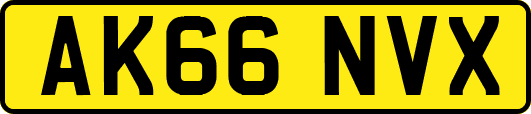 AK66 NVX